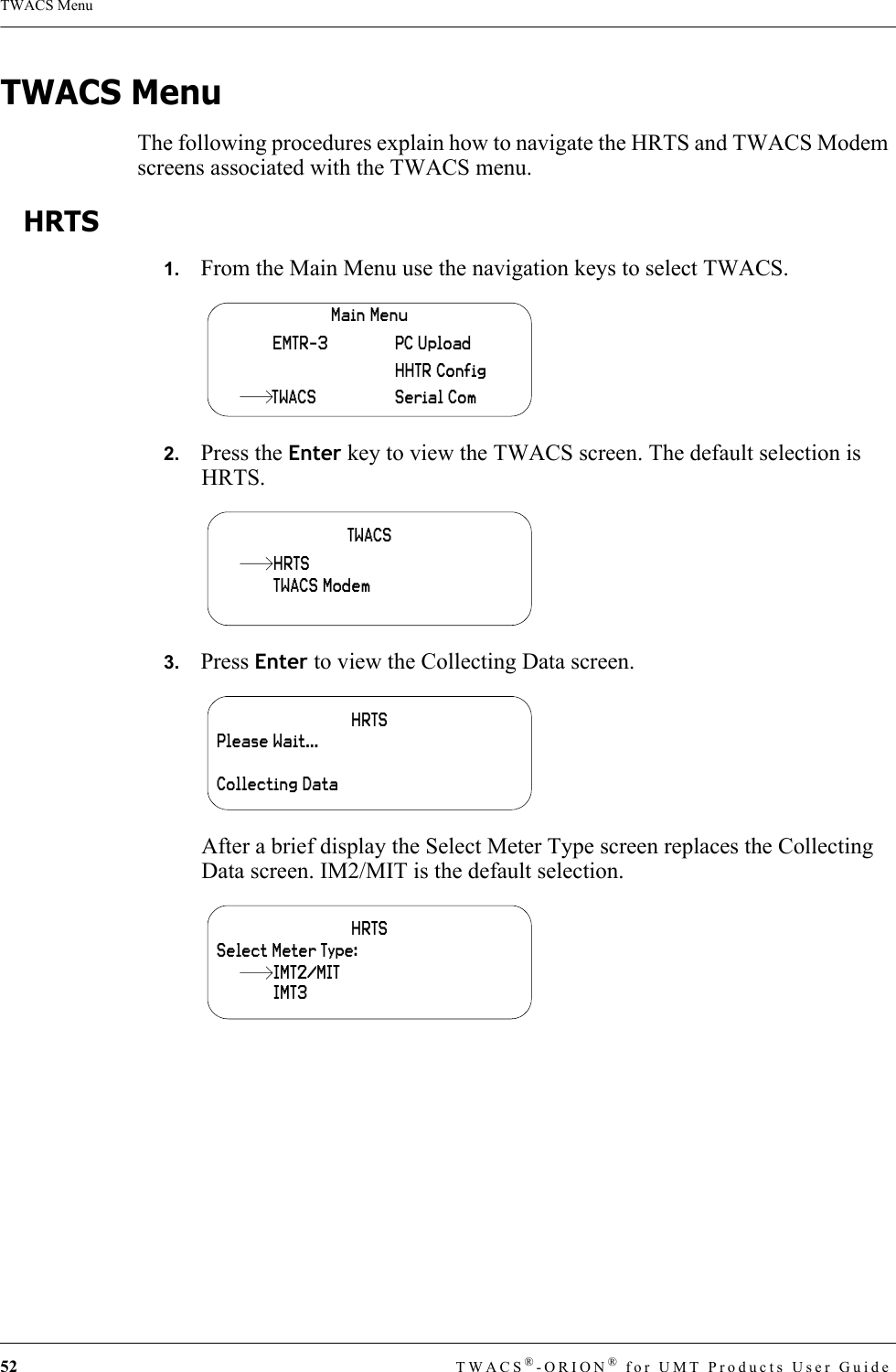 TWACS Menu

TWACS Menu

The following procedures explain how to navigate the HRTS and TWACS Modem screens associated with the TWACS menu.

HRTS

1. From the Main Menu use the navigation keys to select TWACS.

Main Menu
EMTR-3 PC Upload
HHTR Config
→TWACS Serial Com

2. Press the Enter key to view the TWACS screen. The default selection is HRTS.

TWACS
→HRTS
TWACS Modem

3. Press Enter to view the Collecting Data screen.

HRTS
Please Wait...

Collecting Data

After a brief display the Select Meter Type screen replaces the Collecting Data screen. IM2/MIT is the default selection.

HRTS
Select Meter Type:
→IMT2/MIT
IMT3

52 TWACS®-ORION® for UMT Products User Guide